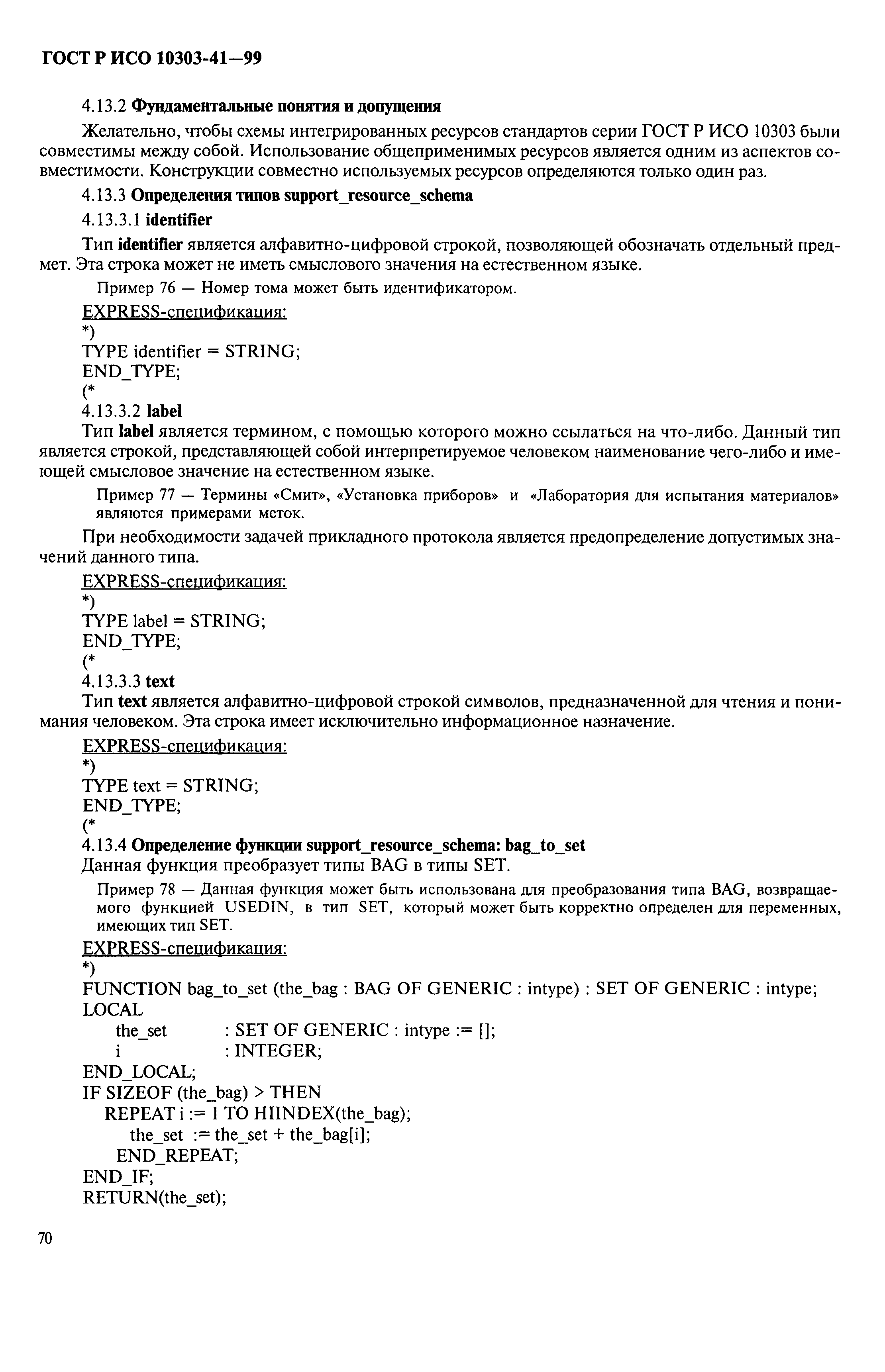 ГОСТ Р ИСО 10303-41—99

4.13.2 Фундаментальные понятия и допущения

Желательно, чтобы схемы интегрированных ресурсов стандартов серии ГОСТ Р ИСО 10303 были совместимы между собой. Использование общеприменимых ресурсов является одним из аспектов совместимости. Конструкции совместно используемых ресурсов определяются только один раз.

4.13.3 Определения типов support_resource_schema

4.13.3.1 identifier

Тип identifier является алфавитно-цифровой строкой, позволяющей обозначать отдельный предмет. Эта строка может не иметь смыслового значения на естественном языке.

Пример 76 — Номер тома может быть идентификатором.

EXPRESS-спецификация:
*)
TYPE identifier = STRING;
END_TYPE;
(*
4.13.3.2 label
Тип label является термином, с помощью которого можно ссылаться на что-либо. Данный тип является строкой, представляющей собой интерпретируемое человеком наименование чего-либо и имеющей смысловое значение на естественном языке.

Пример 77 — Термины «Смит», «Установка приборов» и «Лаборатория для испытания материалов» являются примерами меток.

При необходимости задачей прикладного протокола является предопределение допустимых значений данного типа.

EXPRESS-спецификация:
*)
TYPE label = STRING;
END_TYPE;
(*
4.13.3.3 text
Тип text является алфавитно-цифровой строкой символов, предназначенной для чтения и понимания человеком. Эта строка имеет исключительно информационное назначение.

EXPRESS-спецификация:
*)
TYPE text = STRING;
END_TYPE;
(*
4.13.4 Определение функции support_resource_schema: bag_to_set
Данная функция преобразует типы BAG в типы SET.

Пример 78 — Данная функция может быть использована для преобразования типа BAG, возвращаемого функцией USEDIN, в тип SET, который может быть корректно определен для переменных, имеющих тип SET.

EXPRESS-спецификация:
*)
FUNCTION bag_to_set (the_bag : BAG OF GENERIC : intype) : SET OF GENERIC : intype;
LOCAL
the_set : SET OF GENERIC : intype := [];
i : INTEGER;
END_LOCAL;
IF SIZEOF (the_bag) > THEN
REPEAT i := 1 TO HIINDEX(the_bag);
the_set := the_set + the_bag[i];
END_REPEAT;
END_IF;
RETURN(the_set);

70